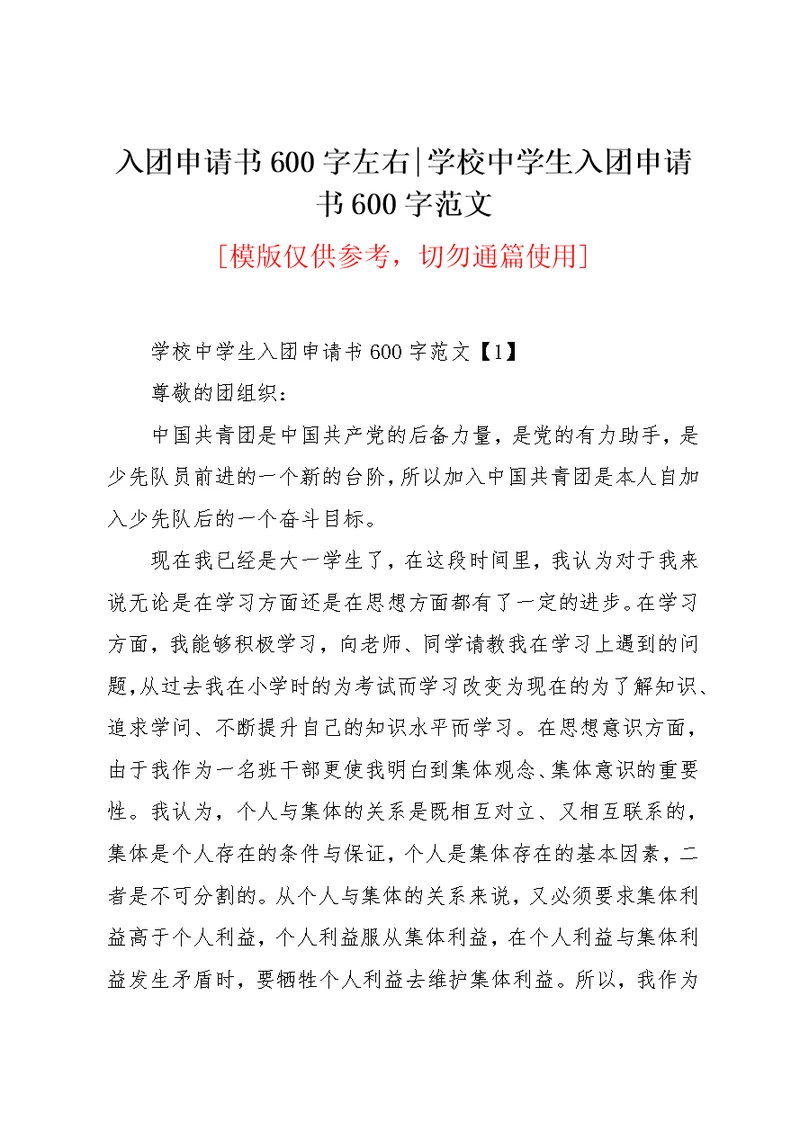 入团申请书600字左右|学校中学生入团申请书600字范文

[模版仅供参考，切勿通篇使用]

学校中学生入团申请书600字范文【1】

尊敬的团组织：

中国共青团是中国共产党的后备力量，是党的有力助手，是少先队员前进的一个新的台阶，所以加入中国共青团是本人自加入少先队后的一个奋斗目标。

现在我已经是大一学生了，在这段时间里，我认为对于我来说无论是在学习方面还是在思想方面都有了一定的进步。在学习方面，我能够积极学习，向老师、同学请教我在学习上遇到的问题，从过去我在小学时的为考试而学习改变为现在的为了解知识、追求学问、不断提升自己的知识水平而学习。在思想意识方面，由于我作为一名班干部更使我明白到集体观念、集体意识的重要性。我认为，个人与集体的关系是既相互对立、又相互联系的，集体是个人存在的条件与保证，个人是集体存在的基本因素，二者是不可分割的。从个人与集体的关系来说，又必须要求集体利益高于个人利益，个人利益服从集体利益，在个人利益与集体利益发生矛盾时，要牺牲个人利益去维护集体利益。所以，我作为